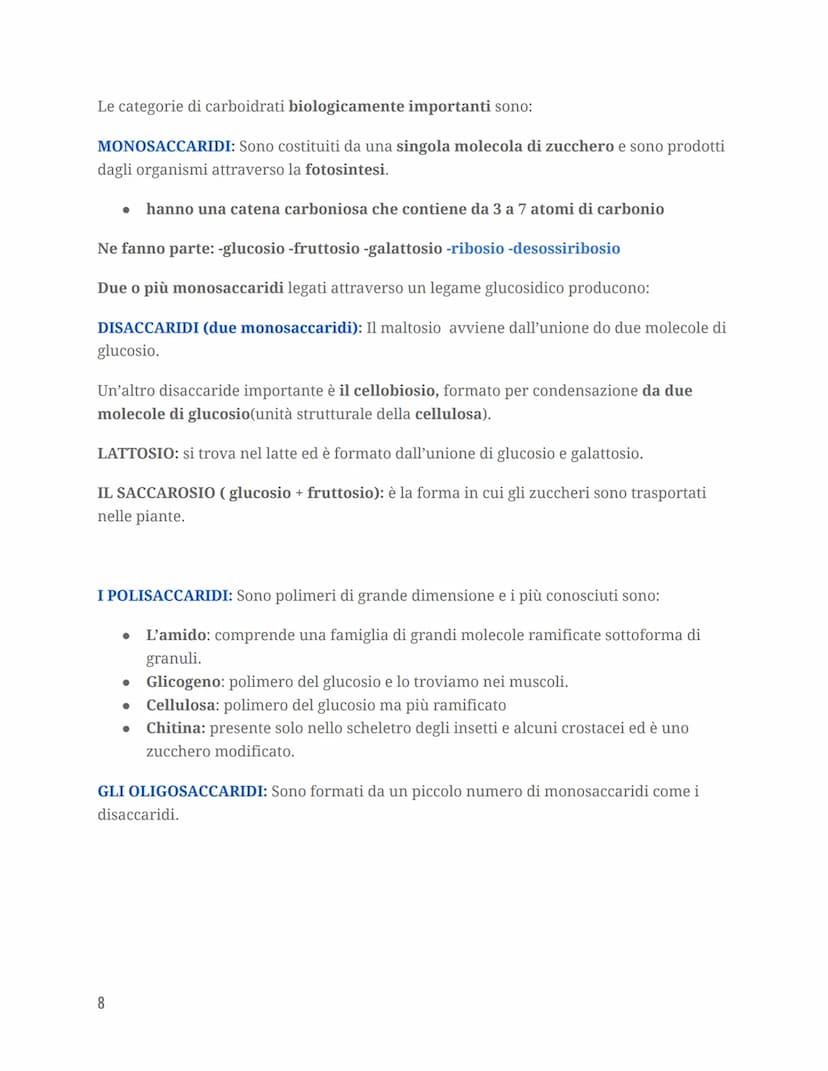 Le categorie di carboidrati biologicamente importanti sono:

MONOSACCARIDI: Sono costituiti da una singola molecola di zucchero e sono prodotti dagli organismi attraverso la fotosintesi.

● hanno una catena carboniosa che contiene da 3 a 7 atomi di carbonio

Ne fanno parte: -glucosio -fruttosio -galattosio -ribosio -desossiribosio

Due o più monosaccaridi legati attraverso un legame glucosidico producono:

DISACCARIDI (due monosaccaridi): Il maltosio avviene dall'unione do due molecole di glucosio.

Un'altro disaccaride importante è il cellobiosio, formato per condensazione da due molecole di glucosio(unità strutturale della cellulosa).

LATTOSIO: si trova nel latte ed è formato dall'unione di glucosio e galattosio.

IL SACCAROSIO ( glucosio + fruttosio): è la forma in cui gli zuccheri sono trasportati nelle piante.

I POLISACCARIDI: Sono polimeri di grande dimensione e i più conosciuti sono:

● L'amido: comprende una famiglia di grandi molecole ramificate sottoforma di granuli.
● Glicogeno: polimero del glucosio e lo troviamo nei muscoli.
● Cellulosa: polimero del glucosio ma più ramificato
● Chitina: presente solo nello scheletro degli insetti e alcuni crostacei ed è uno zucchero modificato.

GLI OLIGOSACCARIDI: Sono formati da un piccolo numero di monosaccaridi come i disaccaridi.

8